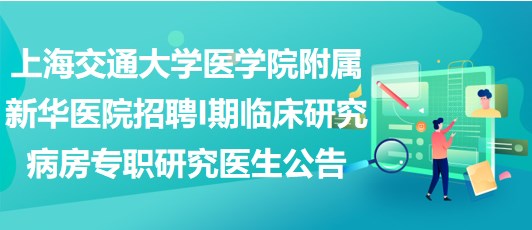 上海交通大学医学院附属新华医院招聘I期临床研究病房专职研究医生公告